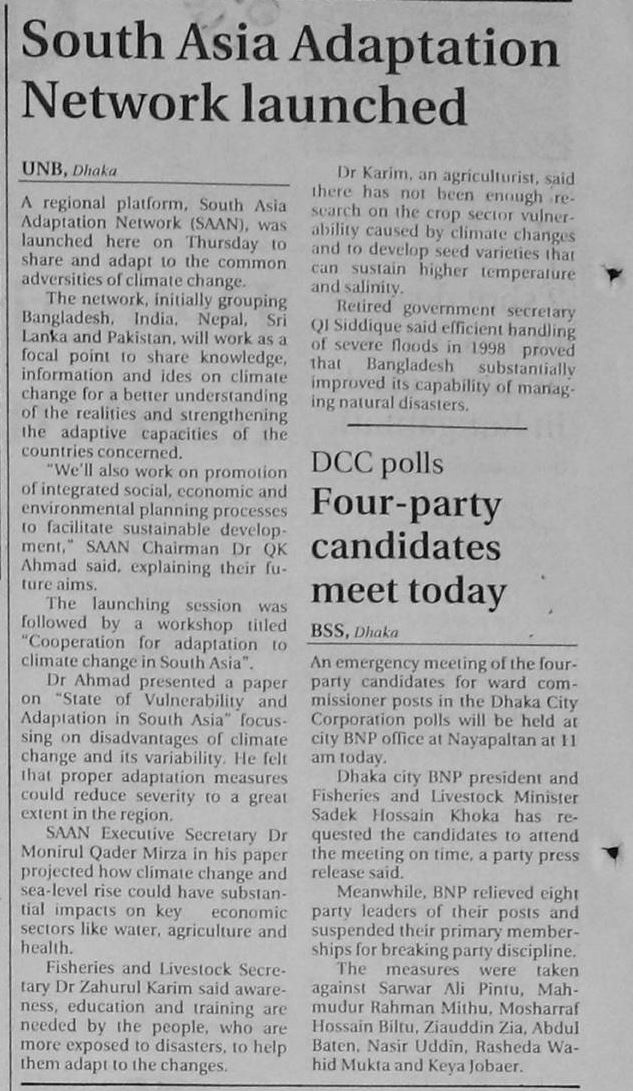 South Asia Adaptation Network launched

UNB, Dhaka

A regional platform, South Asia Adaptation Network (SAAN), was launched here on Thursday to share and adapt to the common adversities of climate change.

The network, initially grouping Bangladesh, India, Nepal, Sri Lanka and Pakistan, will work as a focal point to share knowledge, information and ides on climate change for a better understanding of the realities and strengthening the adaptive capacities of the countries concerned.

"We'll also work on promotion of integrated social, economic and environmental planning processes to facilitate sustainable development," SAAN Chairman Dr QK Ahmad said, explaining their future aims.

The launching session was followed by a workshop titled "Cooperation for adaptation to climate change in South Asia".

Dr Ahmad presented a paper on "State of Vulnerability and Adaptation in South Asia" focussing on disadvantages of climate change and its variability. He felt that proper adaptation measures could reduce severity to a great extent in the region.

SAAN Executive Secretary Dr Monirul Qader Mirza in his paper projected how climate change and sea-level rise could have substantial impacts on key economic sectors like water, agriculture and health.

Fisheries and Livestock Secretary Dr Zahurul Karim said awareness, education and training are needed by the people, who are more exposed to disasters, to help them adapt to the changes.

Dr Karim, an agriculturist, said there has not been enough research on the crop sector vulnerability caused by climate changes and to develop seed varieties that can sustain higher temperature and salinity.

Retired government secretary QI Siddique said efficient handling of severe floods in 1998 proved that Bangladesh substantially improved its capability of managing natural disasters.

DCC polls
Four-party candidates meet today

BSS, Dhaka

An emergency meeting of the four-party candidates for ward commissioner posts in the Dhaka City Corporation polls will be held at city BNP office at Nayapaltan at 11 am today.

Dhaka city BNP president and Fisheries and Livestock Minister Sadek Hossain Khoka has requested the candidates to attend the meeting on time, a party press release said.

Meanwhile, BNP relieved eight party leaders of their posts and suspended their primary memberships for breaking party discipline.

The measures were taken against Sarwar Ali Pintu, Mahmudur Rahman Mithu, Mosharraf Hossain Biltu, Ziauddin Zia, Abdul Baten, Nasir Uddin, Rasheda Wahid Mukta and Keya Jobaer.